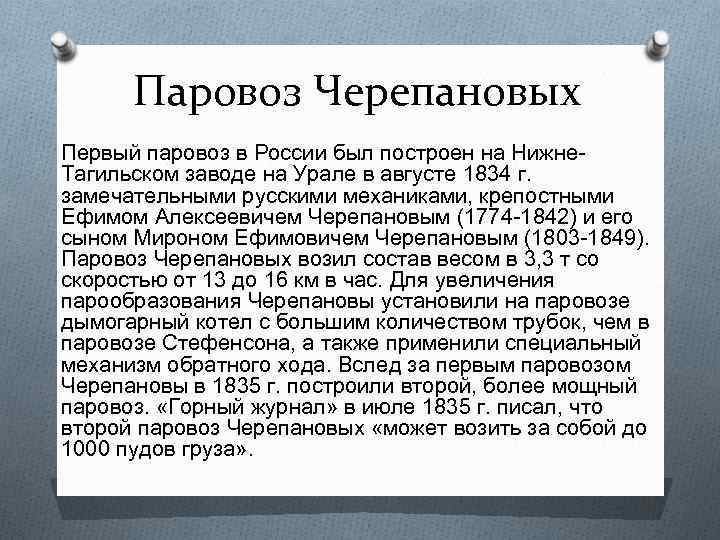 Паровоз Черепановых

Первый паровоз в России был построен на Нижне-Тагильском заводе на Урале в августе 1834 г. замечательными русскими механиками, крепостными Ефимом Алексеевичем Черепановым (1774-1842) и его сыном Мироном Ефимовичем Черепановым (1803-1849). Паровоз Черепановых возил состав весом в 3,3 т со скоростью от 13 до 16 км в час. Для увеличения парообразования Черепановы установили на паровозе дымогарный котел с большим количеством трубок, чем в паровозе Стефенсона, а также применили специальный механизм обратного хода. Вслед за первым паровозом Черепановы в 1835 г. построили второй, более мощный паровоз. «Горный журнал» в июле 1835 г. писал, что второй паровоз Черепановых «может возить за собой до 1000 пудов груза».